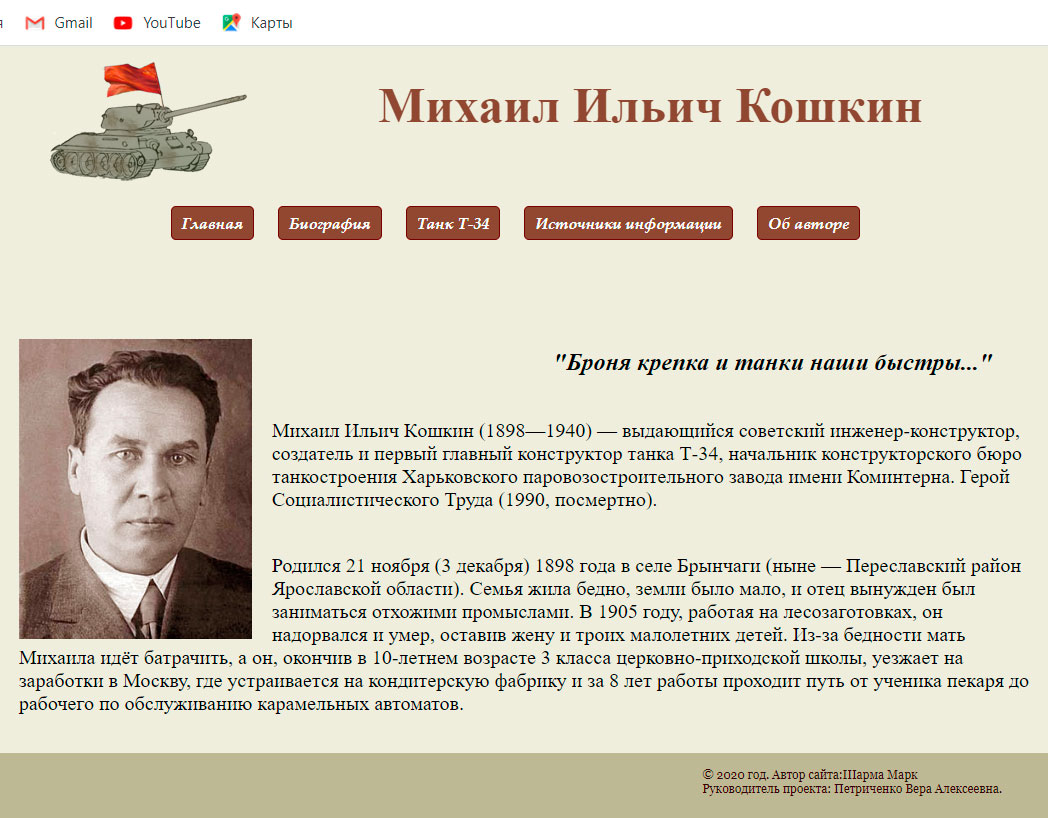 Gmail YouTube Карты

Михаил Ильич Кошкин

Главная Биография Танк Т-34 Источники информации Об авторе

"Броня крепка и танки наши быстры..."

Михаил Ильич Кошкин (1898—1940) — выдающийся советский инженер-конструктор, создатель и первый главный конструктор танка Т-34, начальник конструкторского бюро танкостроения Харьковского паровозостроительного завода имени Коминтерна. Герой Социалистического Труда (1990, посмертно).

Родился 21 ноября (3 декабря) 1898 года в селе Брынчаги (ныне — Переславский район Ярославской области). Семья жила бедно, земли было мало, и отец вынужден был заниматься отхожими промыслами. В 1905 году, работая на лесозаготовках, он надорвался и умер, оставив жену и троих малолетних детей. Из-за бедности мать Михаила идёт батрачить, а он, окончив в 10-летнем возрасте 3 класса церковно-приходской школы, уезжает на заработки в Москву, где устраивается на кондитерскую фабрику и за 8 лет работы проходит путь от ученика пекаря до рабочего по обслуживанию карамельных автоматов.

© 2020 год. Автор сайта:Шарма Марк
Руководитель проекта: Петриченко Вера Алексеевна.